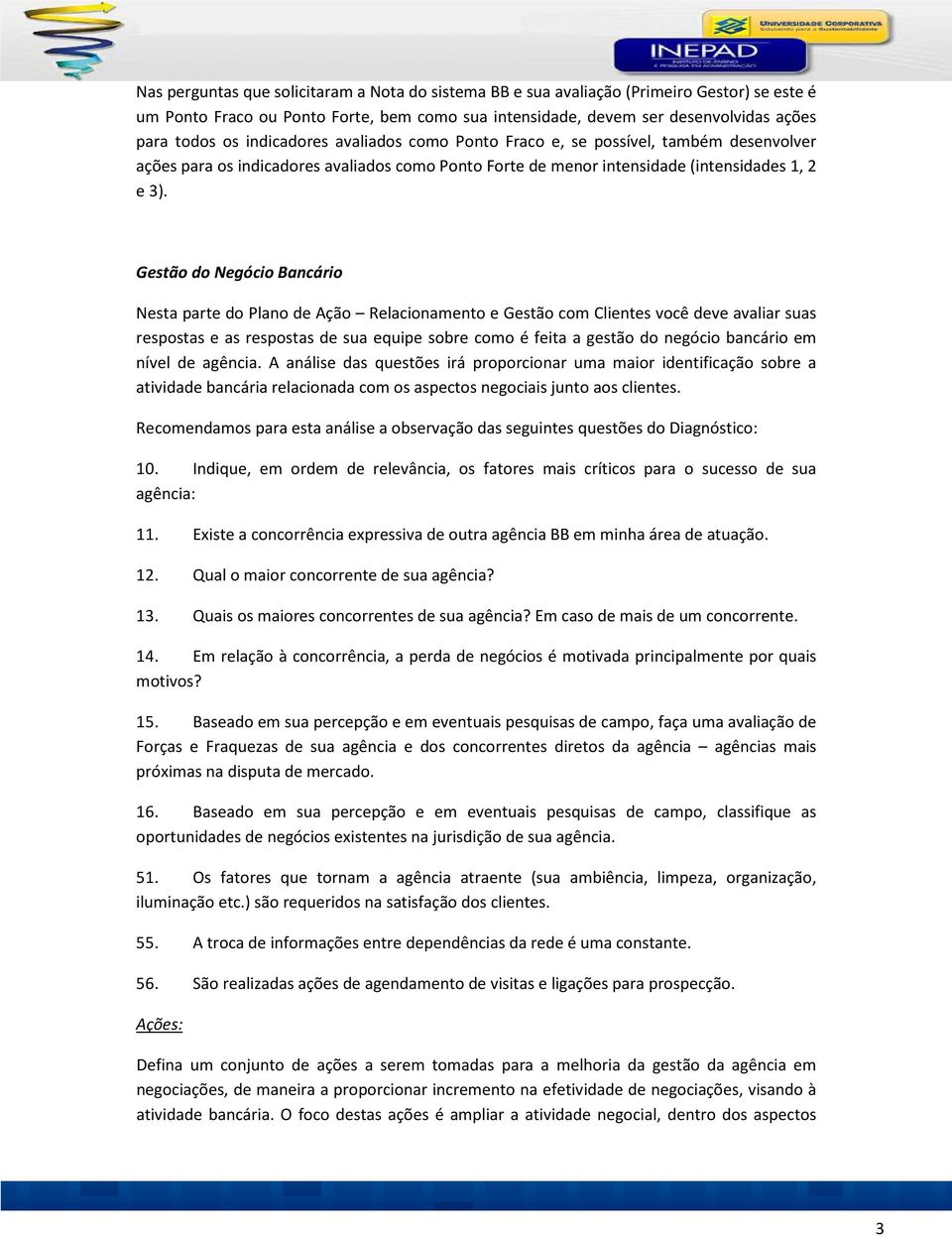 UNIVERSIDADE CORPORATIVA
Educando para a Sustentabilidade
INEPAD
INSTITUTO DE ENSINO E PESQUISA EM ADMINISTRAÇÃO

Nas perguntas que solicitaram a Nota do sistema BB e sua avaliação (Primeiro Gestor) se este é um Ponto Fraco ou Ponto Forte, bem como sua intensidade, devem ser desenvolvidas ações para todos os indicadores avaliados como Ponto Fraco e, se possível, também desenvolver ações para os indicadores avaliados como Ponto Forte de menor intensidade (intensidades 1, 2 e 3).

Gestão do Negócio Bancário

Nesta parte do Plano de Ação – Relacionamento e Gestão com Clientes você deve avaliar suas respostas e as respostas de sua equipe sobre como é feita a gestão do negócio bancário em nível de agência. A análise das questões irá proporcionar uma maior identificação sobre a atividade bancária relacionada com os aspectos negociais junto aos clientes.

Recomendamos para esta análise a observação das seguintes questões do Diagnóstico:

10. Indique, em ordem de relevância, os fatores mais críticos para o sucesso de sua agência:

11. Existe a concorrência expressiva de outra agência BB em minha área de atuação.

12. Qual o maior concorrente de sua agência?

13. Quais os maiores concorrentes de sua agência? Em caso de mais de um concorrente.

14. Em relação à concorrência, a perda de negócios é motivada principalmente por quais motivos?

15. Baseado em sua percepção e em eventuais pesquisas de campo, faça uma avaliação de Forças e Fraquezas de sua agência e dos concorrentes diretos da agência – agências mais próximas na disputa de mercado.

16. Baseado em sua percepção e em eventuais pesquisas de campo, classifique as oportunidades de negócios existentes na jurisdição de sua agência.

51. Os fatores que tornam a agência atraente (sua ambiência, limpeza, organização, iluminação etc.) são requeridos na satisfação dos clientes.

55. A troca de informações entre dependências da rede é uma constante.

56. São realizadas ações de agendamento de visitas e ligações para prospecção.

Ações:

Defina um conjunto de ações a serem tomadas para a melhoria da gestão da agência em negociações, de maneira a proporcionar incremento na efetividade de negociações, visando à atividade bancária. O foco destas ações é ampliar a atividade negocial, dentro dos aspectos

3